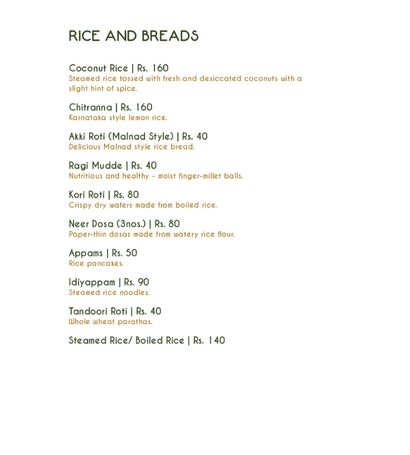 RICE AND BREADS

Coconut Rice | Rs. 160
Steamed rice tossed with fresh and desiccated coconuts with a slight hint of spice.

Chitranna | Rs. 160
Karnataka style lemon rice.

Akki Roti (Malnad Style) | Rs. 40
Delicious Malnad style rice bread.

Ragi Mudde | Rs. 40
Nutritious and healthy - moist finger-millet balls.

Kori Roti | Rs. 80
Crispy dry wafers made from boiled rice.

Neer Dosa (3nos.) | Rs. 80
Paper-thin dosas made from watery rice flour.

Appams | Rs. 50
Rice pancakes.

Idiyappam | Rs. 90
Steamed rice noodles.

Tandoori Roti | Rs. 40
Whole wheat parathas.

Steamed Rice/ Boiled Rice | Rs. 140